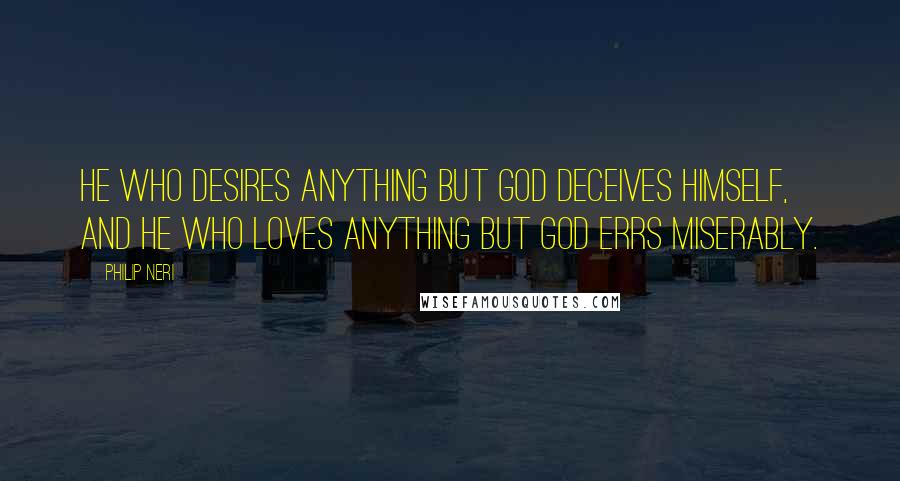 HE WHO DESIRES ANYTHING BUT GOD DECEIVES HIMSELF, AND HE WHO LOVES ANYTHING BUT GOD ERRS MISERABLY.

PHILIP NERI

WISEFAMOUSQUOTES.COM